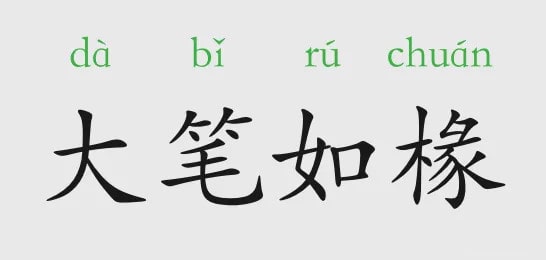 dà bǐ rú chuán
大笔如椽